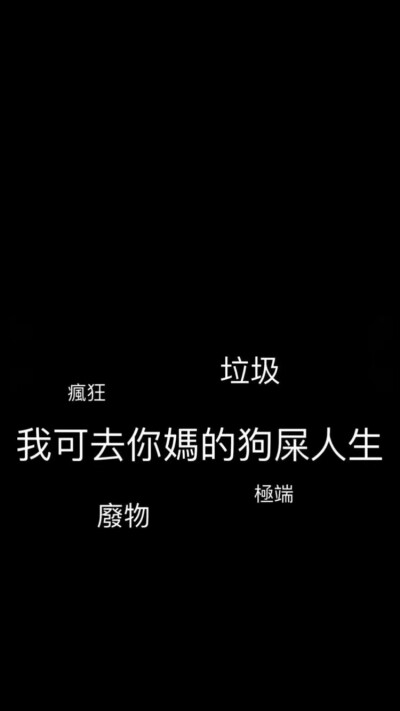 垃圾

瘋狂

我可去你媽的狗屎人生

極端

廢物